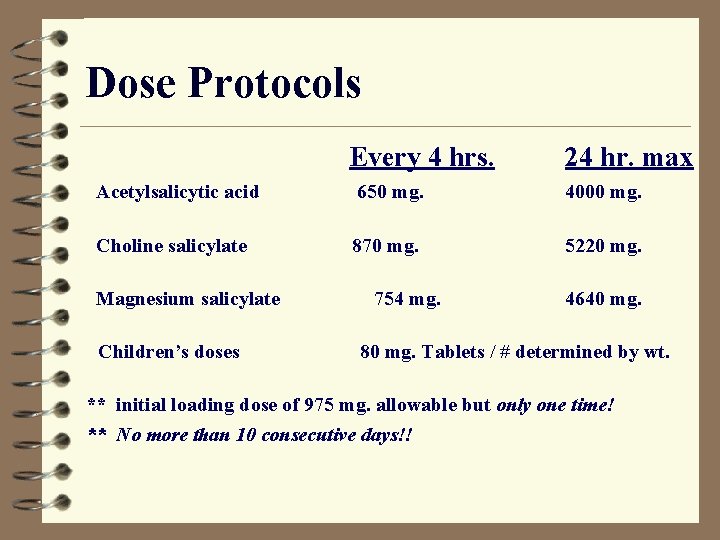 Dose Protocols

| | Every 4 hrs. | 24 hr. max |
|---|---|---|
| Acetylsalicytic acid | 650 mg. | 4000 mg. |
| Choline salicylate | 870 mg. | 5220 mg. |
| Magnesium salicylate | 754 mg. | 4640 mg. |
| Children's doses | 80 mg. Tablets / # determined by wt. | |

** initial loading dose of 975 mg. allowable but only one time!

** No more than 10 consecutive days!!